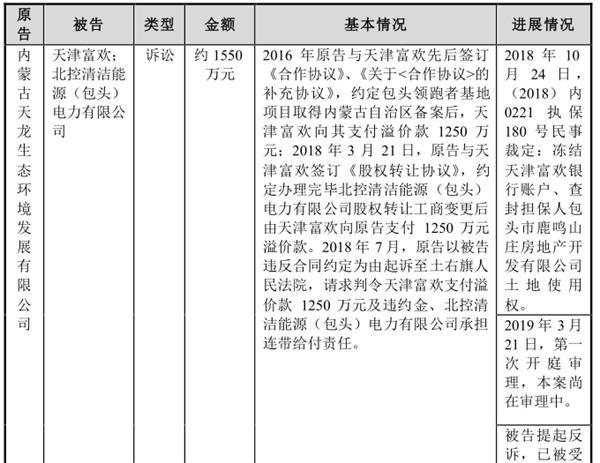 | 原告 | 被告 | 类型 | 金额 | 基本情况 | 进展情况 |
|---|---|---|---|---|---|
| 内蒙古天龙生态环境发展有限公司 | 天津富欢；北控清洁能源（包头）电力有限公司 | 诉讼 | 约 1550 万元 | 2016 年原告与天津富欢先后签订《合作协议》、《关于<合作协议>的补充协议》，约定包头领跑者基地项目取得内蒙古自治区备案后，天津富欢向其支付溢价款 1250 万元；2018 年 3 月 21 日，原告与天津富欢签订《股权转让协议》，约定办理完毕北控清洁能源（包头）电力有限公司股权转让工商变更后由天津富欢向原告支付 1250 万元溢价款。2018 年 7 月，原告以被告违反合同约定为由起诉至土右旗人民法院，请求判令天津富欢支付溢价款 1250 万元及违约金、北控清洁能源（包头）电力有限公司承担连带给付责任。 | 2018 年 10 月 24 日，（2018）内 0221 执保 180 号民事裁定：冻结天津富欢银行账户、查封担保人包头市鹿鸣山庄房地产开发有限公司土地使用权。 |
| | | | | | 2019 年 3 月 21 日，第一次开庭审理，本案尚在审理中。 |
| | | | | | 被告提起反诉，已被受 |